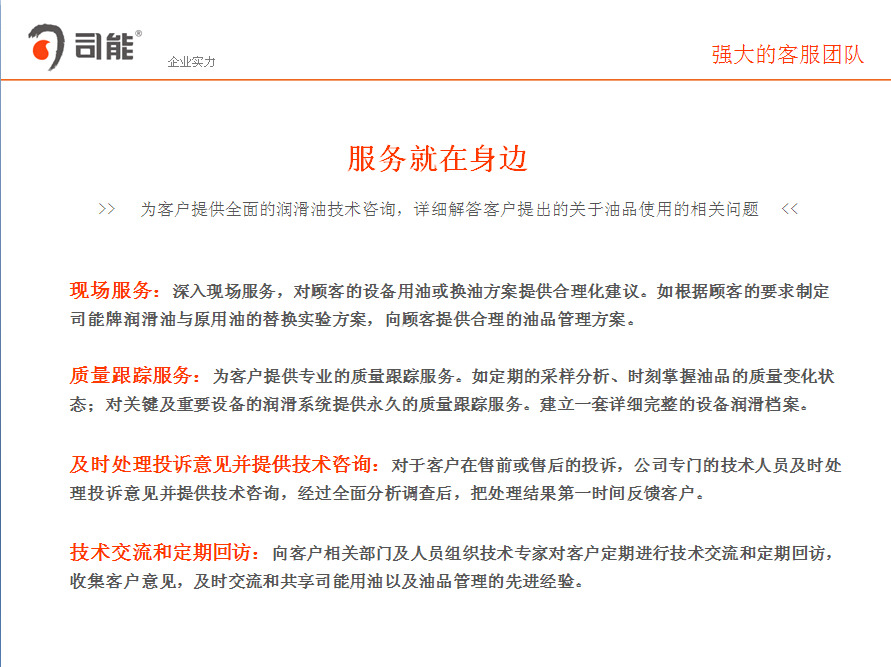 司能®

企业实力

强大的客服团队

服务就在身边

>> 为客户提供全面的润滑油技术咨询，详细解答客户提出的关于油品使用的相关问题 <<

现场服务：深入现场服务，对顾客的设备用油或换油方案提供合理化建议。如根据顾客的要求制定司能牌润滑油与原用油的替换实验方案，向顾客提供合理的油品管理方案。

质量跟踪服务：为客户提供专业的质量跟踪服务。如定期的采样分析、时刻掌握油品的质量变化状态；对关键及重要设备的润滑系统提供永久的质量跟踪服务。建立一套详细完整的设备润滑档案。

及时处理投诉意见并提供技术咨询：对于客户在售前或售后的投诉，公司专门的技术人员及时处理投诉意见并提供技术咨询，经过全面分析调查后，把处理结果第一时间反馈客户。

技术交流和定期回访：向客户相关部门及人员组织技术专家对客户定期进行技术交流和定期回访，收集客户意见，及时交流和共享司能用油以及油品管理的先进经验。